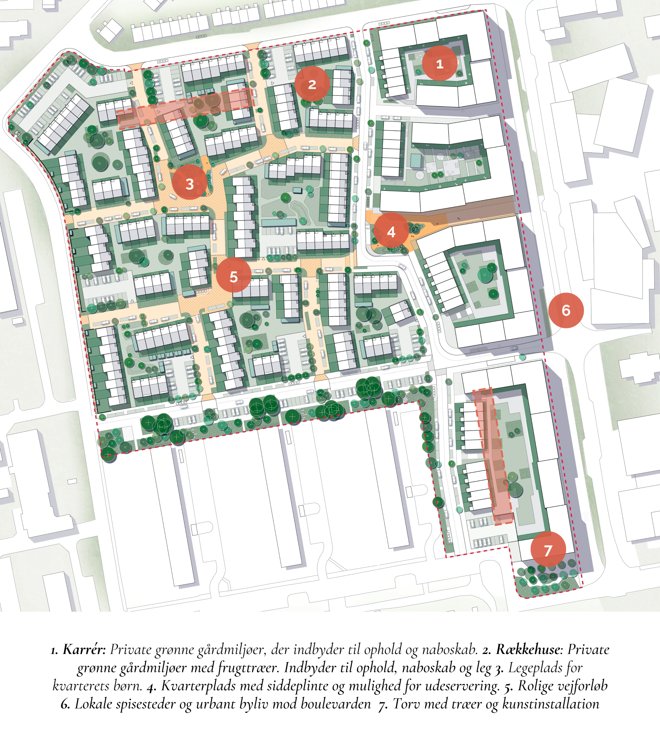 1
2
3
4
5
6
7

1. Karrér: Private grønne gårdmiljøer, der indbyder til ophold og naboskab. 2. Rækkehuse: Private grønne gårdmiljøer med frugttræer. Indbyder til ophold, naboskab og leg 3. Legeplads for kvarterets børn. 4. Kvarterplads med siddeplinte og mulighed for udeservering. 5. Rolige vejforløb 6. Lokale spisesteder og urbant byliv mod boulevarden 7. Torv med træer og kunstinstallation